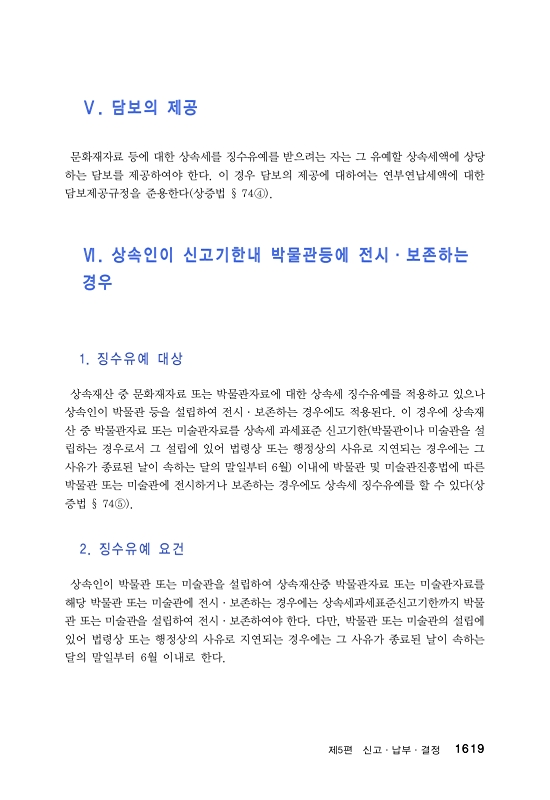 Ⅴ. 담보의 제공

문화재자료 등에 대한 상속세를 징수유예를 받으려는 자는 그 유예할 상속세액에 상당하는 담보를 제공하여야 한다. 이 경우 담보의 제공에 대하여는 연부연납세액에 대한 담보제공규정을 준용한다(상증법 § 74④).

Ⅵ. 상속인이 신고기한내 박물관등에 전시·보존하는 경우

1. 징수유예 대상

상속재산 중 문화재자료 또는 박물관자료에 대한 상속세 징수유예를 적용하고 있으나 상속인이 박물관 등을 설립하여 전시·보존하는 경우에도 적용된다. 이 경우에 상속재산 중 박물관자료 또는 미술관자료를 상속세 과세표준 신고기한(박물관이나 미술관을 설립하는 경우로서 그 설립에 있어 법령상 또는 행정상의 사유로 지연되는 경우에는 그 사유가 종료된 날이 속하는 달의 말일부터 6월) 이내에 박물관 및 미술관진흥법에 따른 박물관 또는 미술관에 전시하거나 보존하는 경우에도 상속세 징수유예를 할 수 있다(상증법 § 74⑤).

2. 징수유예 요건

상속인이 박물관 또는 미술관을 설립하여 상속재산중 박물관자료 또는 미술관자료를 해당 박물관 또는 미술관에 전시·보존하는 경우에는 상속세과세표준신고기한까지 박물관 또는 미술관을 설립하여 전시·보존하여야 한다. 다만, 박물관 또는 미술관의 설립에 있어 법령상 또는 행정상의 사유로 지연되는 경우에는 그 사유가 종료된 날이 속하는 달의 말일부터 6월 이내로 한다.

제5편 신고·납부·결정 1619